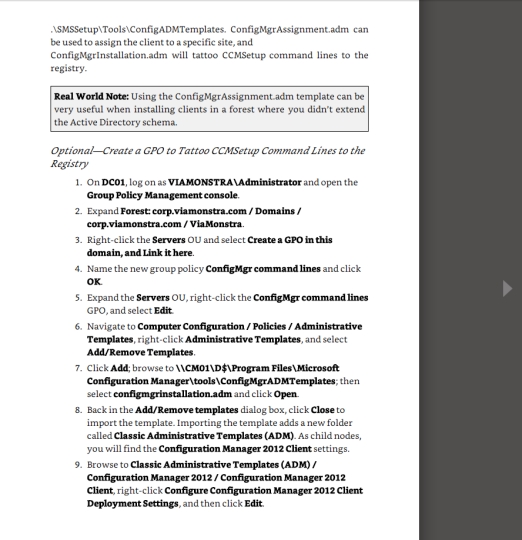 .\SMSSetup\Tools\ConfigADMTemplates. ConfigMgrAssignment.adm can be used to assign the client to a specific site, and ConfigMgrInstallation.adm will tattoo CCMSetup command lines to the registry.

Real World Note: Using the ConfigMgrAssignment.adm template can be very useful when installing clients in a forest where you didn't extend the Active Directory schema.

Optional—Create a GPO to Tattoo CCMSetup Command Lines to the Registry

1. On DC01, log on as VIAMONSTRA\Administrator and open the Group Policy Management console.
2. Expand Forest: corp.viamonstra.com / Domains / corp.viamonstra.com / ViaMonstra.
3. Right-click the Servers OU and select Create a GPO in this domain, and Link it here.
4. Name the new group policy ConfigMgr command lines and click OK.
5. Expand the Servers OU, right-click the ConfigMgr command lines GPO, and select Edit.
6. Navigate to Computer Configuration / Policies / Administrative Templates, right-click Administrative Templates, and select Add/Remove Templates.
7. Click Add; browse to \\CM01\D$\Program Files\Microsoft Configuration Manager\tools\ConfigMgrADMTemplates; then select configmgrinstallation.adm and click Open.
8. Back in the Add/Remove templates dialog box, click Close to import the template. Importing the template adds a new folder called Classic Administrative Templates (ADM). As child nodes, you will find the Configuration Manager 2012 Client settings.
9. Browse to Classic Administrative Templates (ADM) / Configuration Manager 2012 / Configuration Manager 2012 Client, right-click Configure Configuration Manager 2012 Client Deployment Settings, and then click Edit.